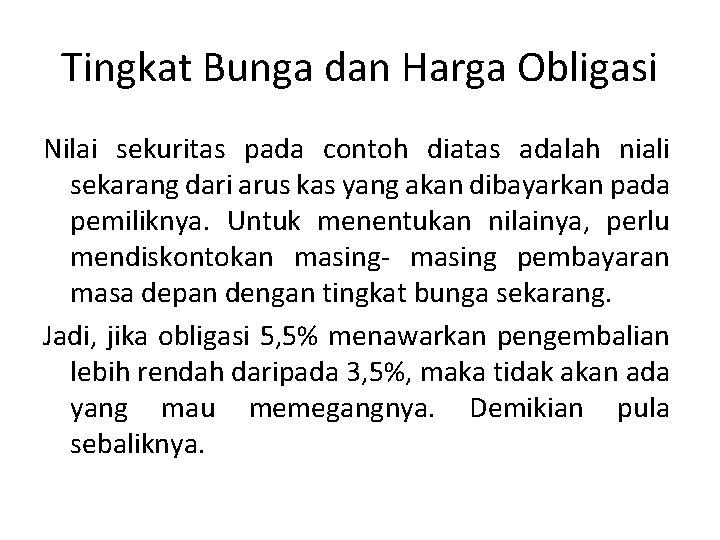 Tingkat Bunga dan Harga Obligasi

Nilai sekuritas pada contoh diatas adalah niali sekarang dari arus kas yang akan dibayarkan pada pemiliknya. Untuk menentukan nilainya, perlu mendiskontokan masing- masing pembayaran masa depan dengan tingkat bunga sekarang.

Jadi, jika obligasi 5,5% menawarkan pengembalian lebih rendah daripada 3,5%, maka tidak akan ada yang mau memegangnya. Demikian pula sebaliknya.